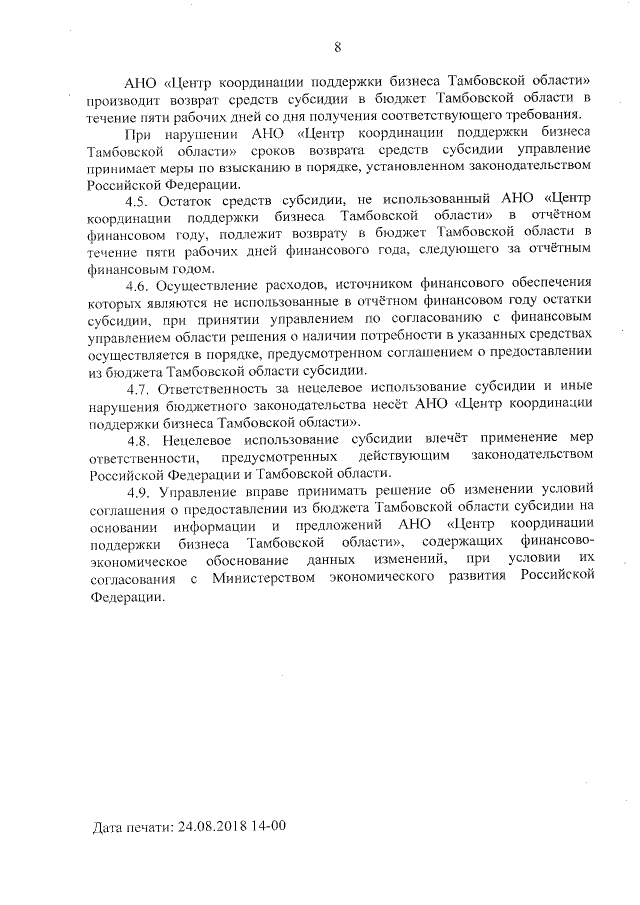 8

АНО «Центр координации поддержки бизнеса Тамбовской области» производит возврат средств субсидии в бюджет Тамбовской области в течение пяти рабочих дней со дня получения соответствующего требования.

При нарушении АНО «Центр координации поддержки бизнеса Тамбовской области» сроков возврата средств субсидии управление принимает меры по взысканию в порядке, установленном законодательством Российской Федерации.

4.5. Остаток средств субсидии, не использованный АНО «Центр координации поддержки бизнеса Тамбовской области» в отчётном финансовом году, подлежит возврату в бюджет Тамбовской области в течение пяти рабочих дней финансового года, следующего за отчётным финансовым годом.

4.6. Осуществление расходов, источником финансового обеспечения которых являются не использованные в отчётном финансовом году остатки субсидии, при принятии управлением по согласованию с финансовым управлением области решения о наличии потребности в указанных средствах осуществляется в порядке, предусмотренном соглашением о предоставлении из бюджета Тамбовской области субсидии.

4.7. Ответственность за нецелевое использование субсидии и иные нарушения бюджетного законодательства несёт АНО «Центр координации поддержки бизнеса Тамбовской области».

4.8. Нецелевое использование субсидии влечёт применение мер ответственности, предусмотренных действующим законодательством Российской Федерации и Тамбовской области.

4.9. Управление вправе принимать решение об изменении условий соглашения о предоставлении из бюджета Тамбовской области субсидии на основании информации и предложений АНО «Центр координации поддержки бизнеса Тамбовской области», содержащих финансово-экономическое обоснование данных изменений, при условии их согласования с Министерством экономического развития Российской Федерации.

Дата печати: 24.08.2018 14-00